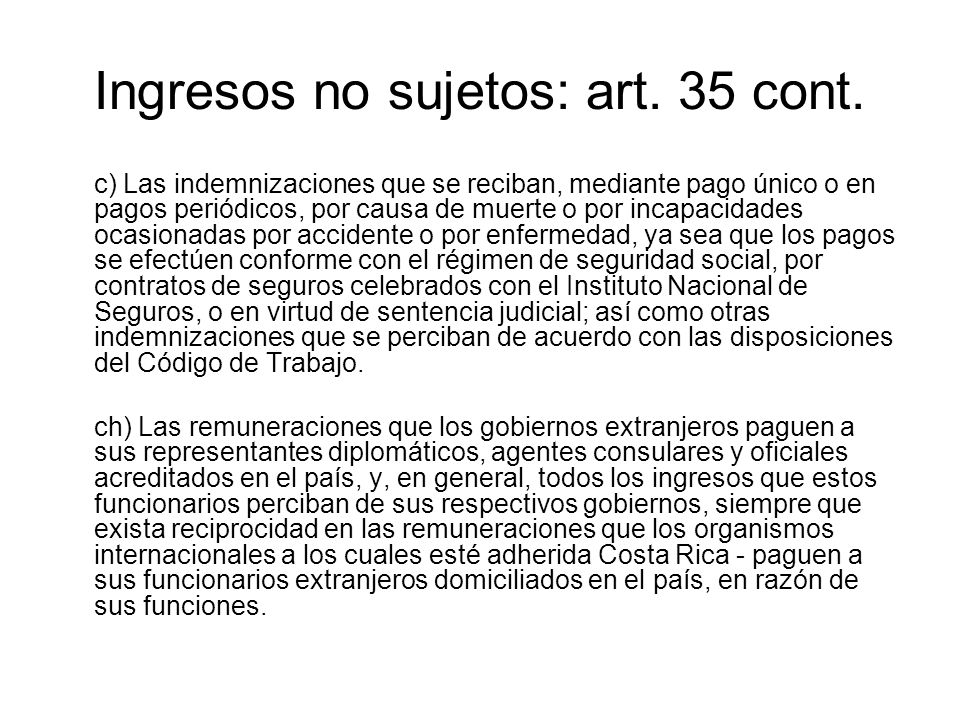 Ingresos no sujetos: art. 35 cont.

c) Las indemnizaciones que se reciban, mediante pago único o en pagos periódicos, por causa de muerte o por incapacidades ocasionadas por accidente o por enfermedad, ya sea que los pagos se efectúen conforme con el régimen de seguridad social, por contratos de seguros celebrados con el Instituto Nacional de Seguros, o en virtud de sentencia judicial; así como otras indemnizaciones que se perciban de acuerdo con las disposiciones del Código de Trabajo.

ch) Las remuneraciones que los gobiernos extranjeros paguen a sus representantes diplomáticos, agentes consulares y oficiales acreditados en el país, y, en general, todos los ingresos que estos funcionarios perciban de sus respectivos gobiernos, siempre que exista reciprocidad en las remuneraciones que los organismos internacionales a los cuales esté adherida Costa Rica - paguen a sus funcionarios extranjeros domiciliados en el país, en razón de sus funciones.